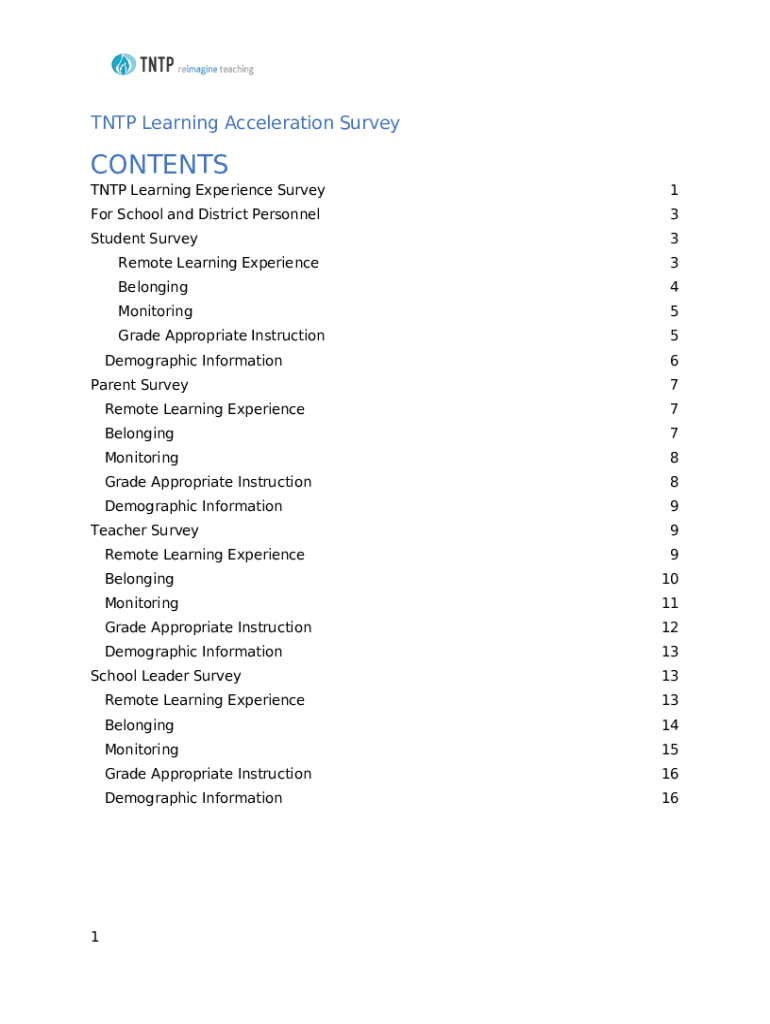 TNTP reimagine teaching

TNTP Learning Acceleration Survey

CONTENTS

TNTP Learning Experience Survey 1
For School and District Personnel 3
Student Survey 3
Remote Learning Experience 3
Belonging 4
Monitoring 5
Grade Appropriate Instruction 5
Demographic Information 6
Parent Survey 7
Remote Learning Experience 7
Belonging 7
Monitoring 8
Grade Appropriate Instruction 8
Demographic Information 9
Teacher Survey 9
Remote Learning Experience 9
Belonging 10
Monitoring 11
Grade Appropriate Instruction 12
Demographic Information 13
School Leader Survey 13
Remote Learning Experience 13
Belonging 14
Monitoring 15
Grade Appropriate Instruction 16
Demographic Information 16

1